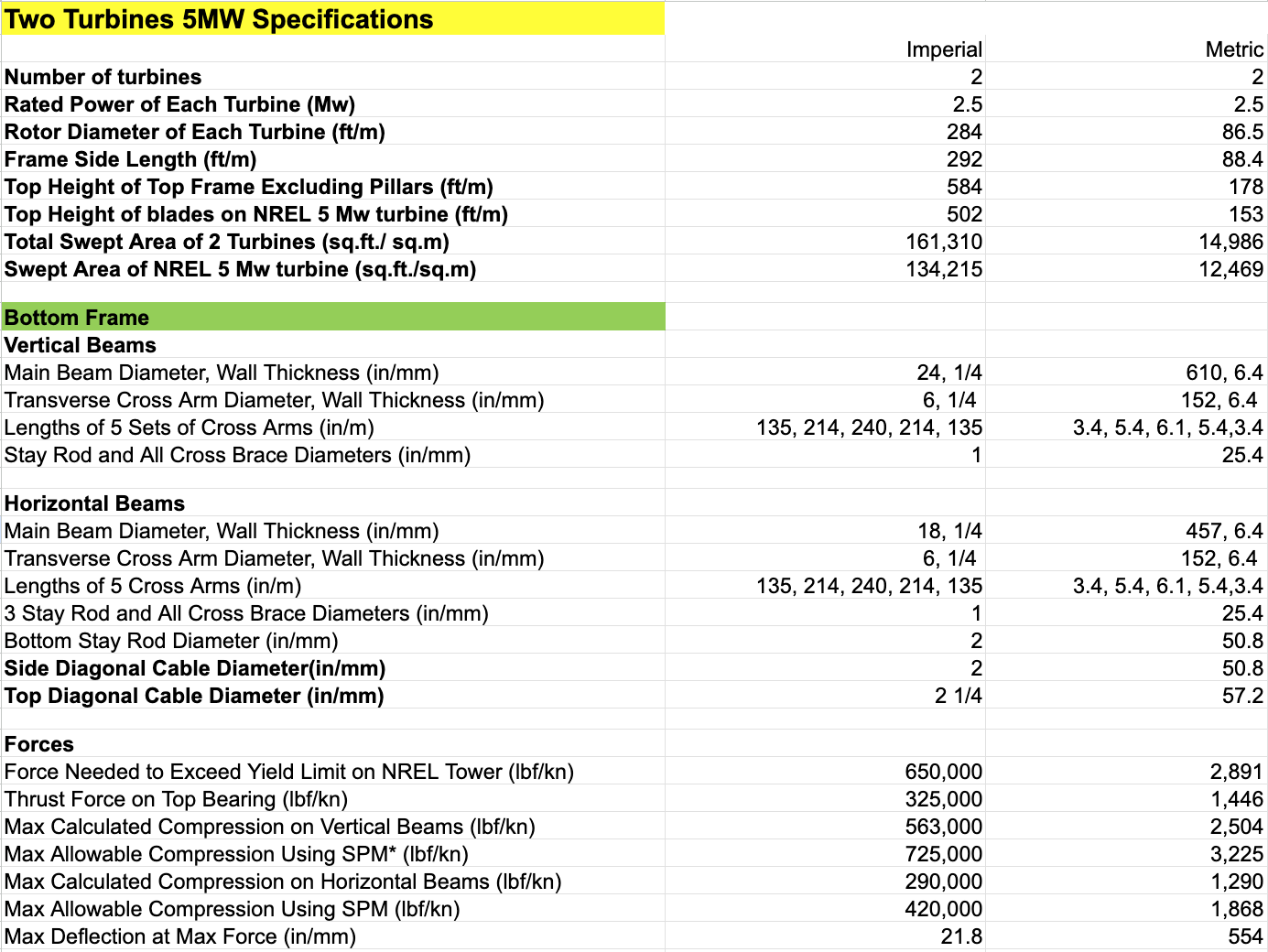 | Two Turbines 5MW Specifications | | |
|---|---|---|
| | Imperial | Metric |
| Number of turbines | 2 | 2 |
| Rated Power of Each Turbine (Mw) | 2.5 | 2.5 |
| Rotor Diameter of Each Turbine (ft/m) | 284 | 86.5 |
| Frame Side Length (ft/m) | 292 | 88.4 |
| Top Height of Top Frame Excluding Pillars (ft/m) | 584 | 178 |
| Top Height of blades on NREL 5 Mw turbine (ft/m) | 502 | 153 |
| Total Swept Area of 2 Turbines (sq.ft./ sq.m) | 161,310 | 14,986 |
| Swept Area of NREL 5 Mw turbine (sq.ft./sq.m) | 134,215 | 12,469 |
| | | |
| Bottom Frame | | |
| Vertical Beams | | |
| Main Beam Diameter, Wall Thickness (in/mm) | 24, 1/4 | 610, 6.4 |
| Transverse Cross Arm Diameter, Wall Thickness (in/mm) | 6, 1/4 | 152, 6.4 |
| Lengths of 5 Sets of Cross Arms (in/m) | 135, 214, 240, 214, 135 | 3.4, 5.4, 6.1, 5.4,3.4 |
| Stay Rod and All Cross Brace Diameters (in/mm) | 1 | 25.4 |
| | | |
| Horizontal Beams | | |
| Main Beam Diameter, Wall Thickness (in/mm) | 18, 1/4 | 457, 6.4 |
| Transverse Cross Arm Diameter, Wall Thickness (in/mm) | 6, 1/4 | 152, 6.4 |
| Lengths of 5 Cross Arms (in/m) | 135, 214, 240, 214, 135 | 3.4, 5.4, 6.1, 5.4,3.4 |
| 3 Stay Rod and All Cross Brace Diameters (in/mm) | 1 | 25.4 |
| Bottom Stay Rod Diameter (in/mm) | 2 | 50.8 |
| Side Diagonal Cable Diameter(in/mm) | 2 | 50.8 |
| Top Diagonal Cable Diameter (in/mm) | 2 1/4 | 57.2 |
| | | |
| Forces | | |
| Force Needed to Exceed Yield Limit on NREL Tower (lbf/kn) | 650,000 | 2,891 |
| Thrust Force on Top Bearing (lbf/kn) | 325,000 | 1,446 |
| Max Calculated Compression on Vertical Beams (lbf/kn) | 563,000 | 2,504 |
| Max Allowable Compression Using SPM* (lbf/kn) | 725,000 | 3,225 |
| Max Calculated Compression on Horizontal Beams (lbf/kn) | 290,000 | 1,290 |
| Max Allowable Compression Using SPM (lbf/kn) | 420,000 | 1,868 |
| Max Deflection at Max Force (in/mm) | 21.8 | 554 |